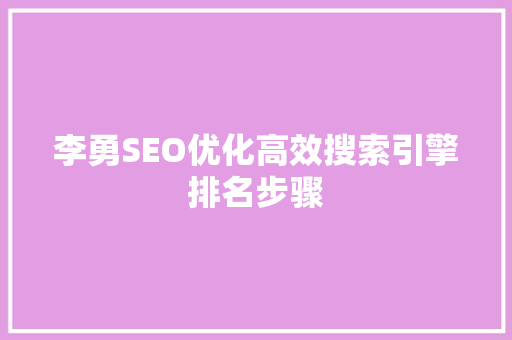 李勇SEO优化高效搜索引擎排名步骤